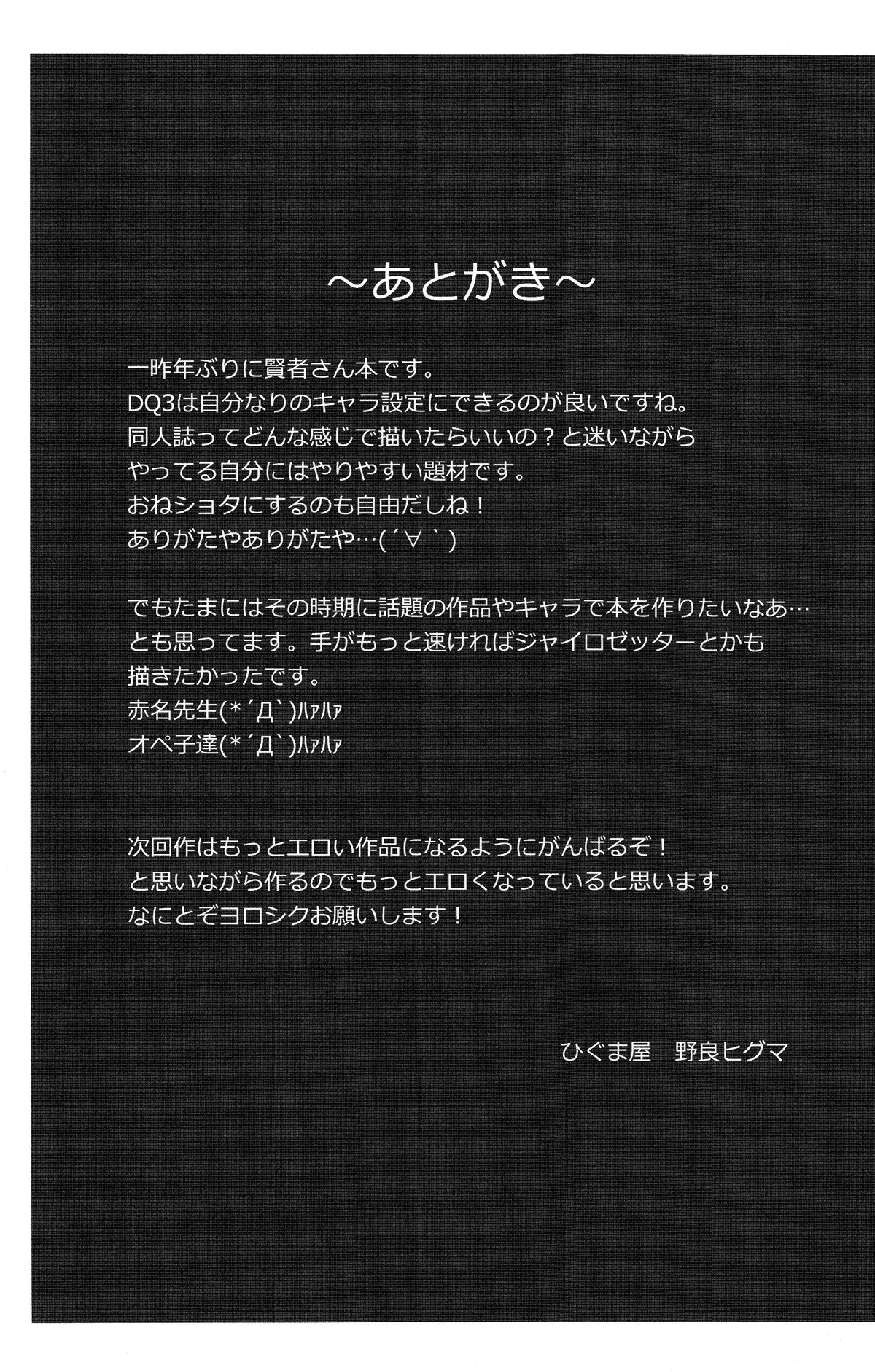 ～あとがき～

一昨年ぶりに賢者さん本です。
DQ3は自分なりのキャラ設定にできるのが良いですね。
同人誌ってどんな感じで描いたらいいの？と迷いながら
やってる自分にはやりやすい題材です。
おねショタにするのも自由だしね！
ありがたやありがたや…(´∀｀)

でもたまにはその時期に話題の作品やキャラで本を作りたいなあ…
とも思ってます。手がもっと速ければジャイロゼッターとかも
描きたかったです。
赤名先生(*´Д`)ﾊｧﾊｧ
オペ子達(*´Д`)ﾊｧﾊｧ

次回作はもっとエロい作品になるようにがんばるぞ！
と思いながら作るのでもっとエロくなっていると思います。
なにとぞヨロシクお願いします！

ひぐま屋　野良ヒグマ